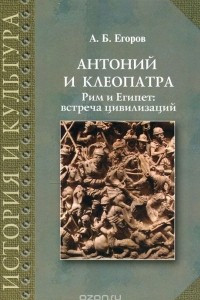 ИСТОРИЯ И КУЛЬТУРА

А. Б. Егоров

АНТОНИЙ И КЛЕОПАТРА

Рим и Египет: встреча цивилизаций

ozon.ru